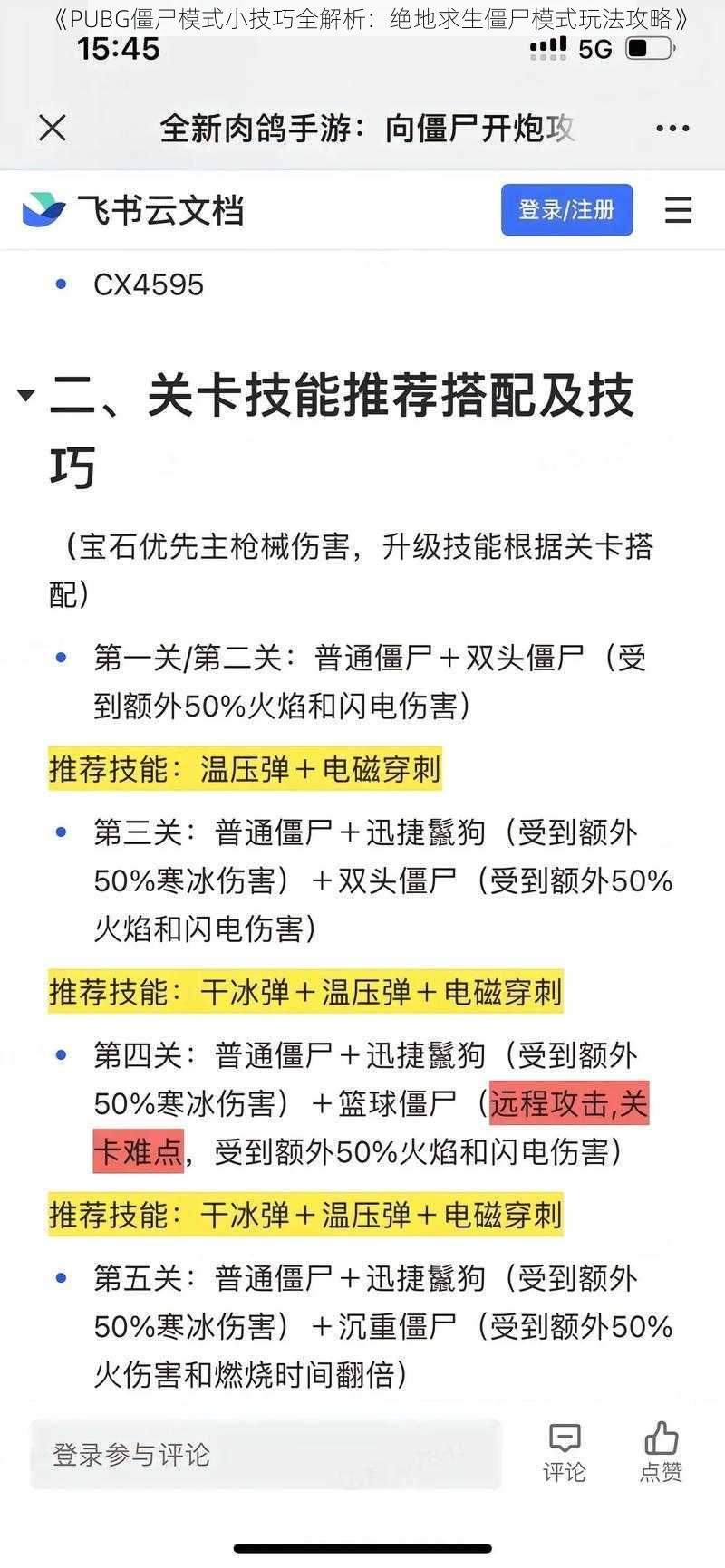 《PUBG僵尸模式小技巧全解析：绝地求生僵尸模式玩法攻略》

15:45

5G

全新肉鸽手游：向僵尸开炮攻

飞书云文档

登录/注册

• CX4595

二、关卡技能推荐搭配及技巧

（宝石优先主枪械伤害，升级技能根据关卡搭配）

• 第一关/第二关：普通僵尸＋双头僵尸（受到额外50%火焰和闪电伤害）

推荐技能：温压弹＋电磁穿刺

• 第三关：普通僵尸＋迅捷鬣狗（受到额外50%寒冰伤害）＋双头僵尸（受到额外50%火焰和闪电伤害）

推荐技能：干冰弹＋温压弹＋电磁穿刺

• 第四关：普通僵尸＋迅捷鬣狗（受到额外50%寒冰伤害）＋篮球僵尸（远程攻击,关卡难点，受到额外50%火焰和闪电伤害）

推荐技能：干冰弹＋温压弹＋电磁穿刺

• 第五关：普通僵尸＋迅捷鬣狗（受到额外50%寒冰伤害）＋沉重僵尸（受到额外50%火伤害和燃烧时间翻倍）

登录参与评论

评论

点赞